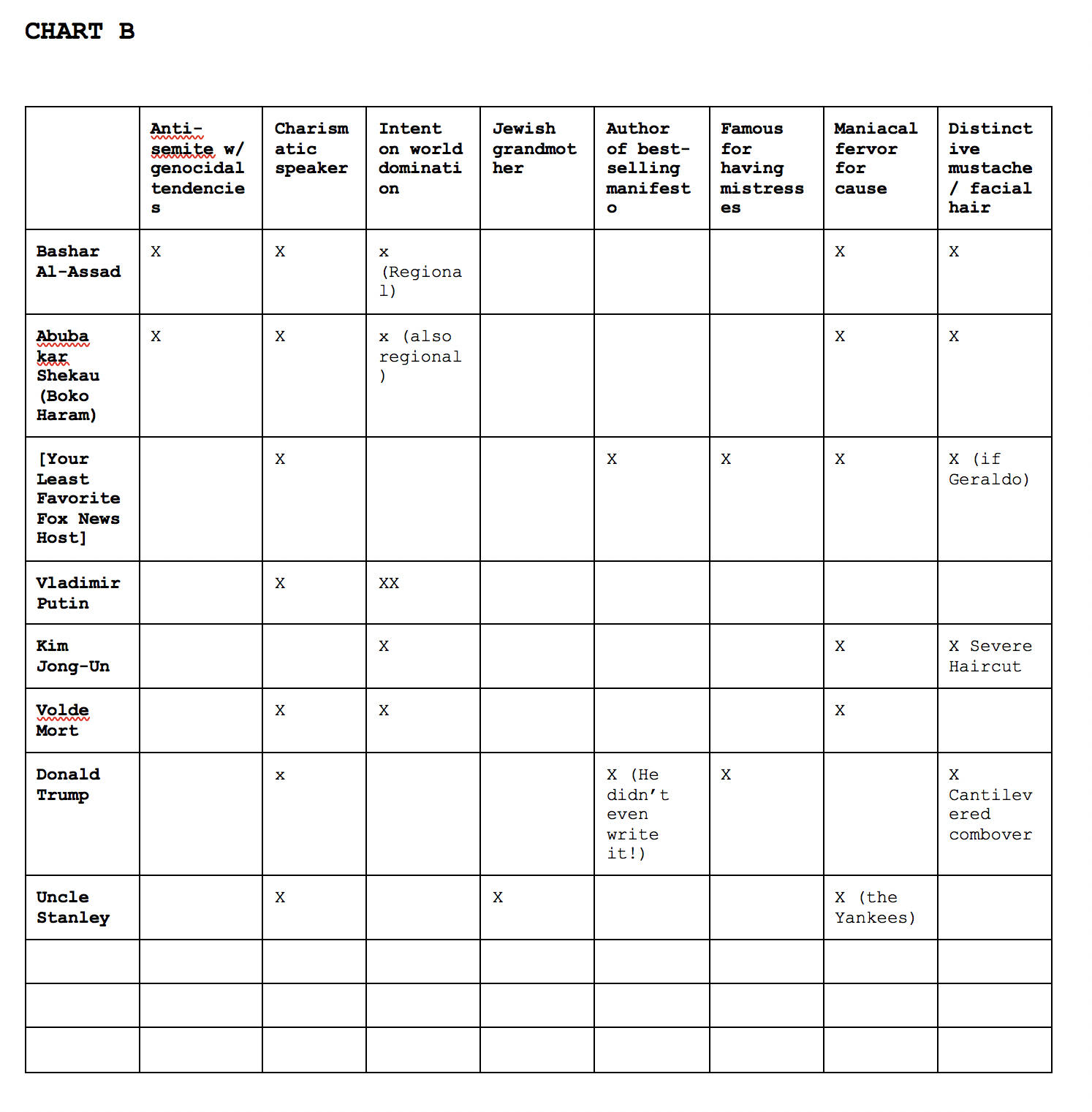 CHART B

| | Anti-semite w/ genocidal tendencies | Charismatic speaker | Intent on world domination | Jewish grandmother | Author of best-selling manifesto | Famous for having mistresses | Maniacal fervor for cause | Distinctive mustache / facial hair |
|---|---|---|---|---|---|---|---|---|
| Bashar Al-Assad | X | X | x (Regional) | | | | X | X |
| Abubakar Shekau (Boko Haram) | X | X | x (also regional) | | | | X | X |
| [Your Least Favorite Fox News Host] | | X | | | X | X | X | X (if Geraldo) |
| Vladimir Putin | | X | XX | | | | | |
| Kim Jong-Un | | | X | | | | X | X Severe Haircut |
| Volde Mort | | X | X | | | | X | |
| Donald Trump | | x | | | X (He didn't even write it!) | X | | X Cantilevered combover |
| Uncle Stanley | | X | | X | | | X (the Yankees) | |
| | | | | | | | | |
| | | | | | | | | |
| | | | | | | | | |